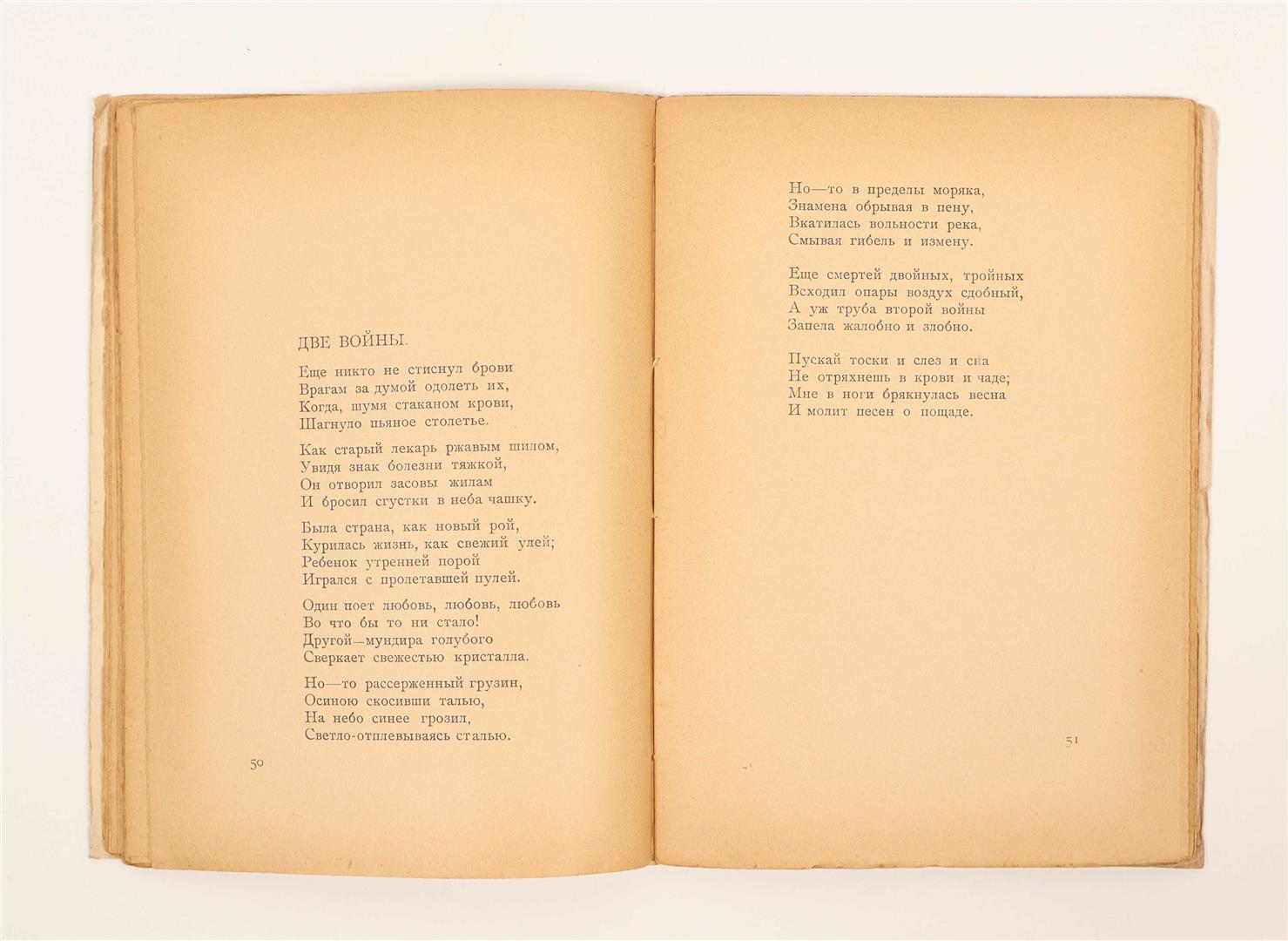 ДВЕ ВОЙНЫ.

Еще никто не стиснул брови
Врагам за думой одолеть их,
Когда, шумя стаканом крови,
Шагнуло пьяное столетье.

Как старый лекарь ржавым шилом,
Увидя знак болезни тяжкой,
Он отворил засовы жилам
И бросил сгустки в неба чашку.

Была страна, как новый рой,
Курилась жизнь, как свежий улей;
Ребенок утренней порой
Игрался с пролетавшей пулей.

Один поет любовь, любовь, любовь
Во что бы то ни стало!
Другой—мундира голубого
Сверкает свежестью кристалла.

Но—то рассерженный грузин,
Осиною скосивши талью,
На небо синее грозил,
Светло-отплевываясь сталью.

50

Но—то в пределы моряка,
Знамена обрывая в пену,
Вкатилась вольности река,
Смывая гибель и измену.

Еще смертей двойных, тройных
Всходил опары воздух сдобный,
А уж труба второй войны
Запела жалобно и злобно.

Пускай тоски и слез и сна
Не отряхнешь в крови и чаде;
Мне в ноги брякнулась весна
И молит песен о пощаде.

51